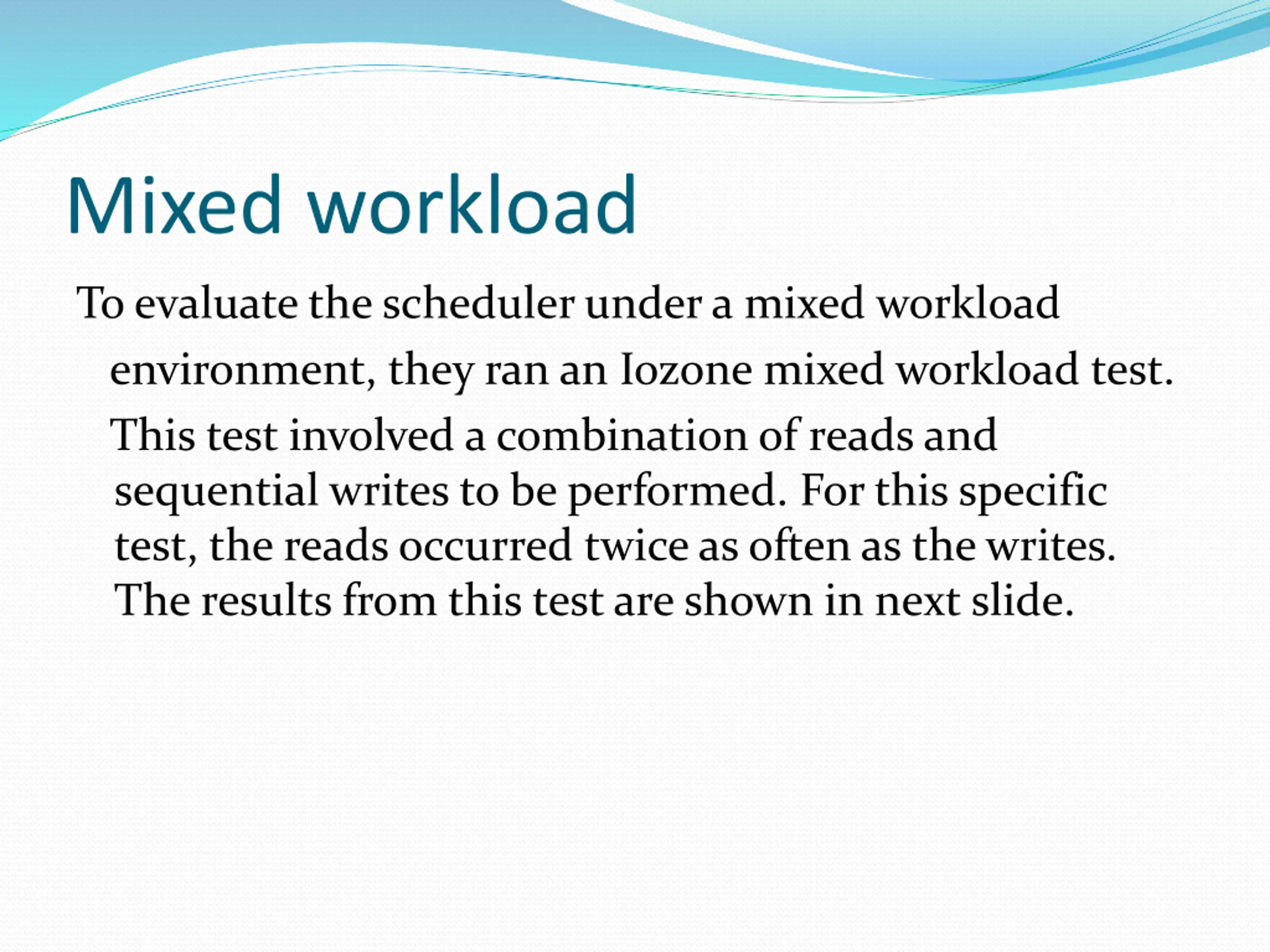 Mixed workload

To evaluate the scheduler under a mixed workload environment, they ran an Iozone mixed workload test. This test involved a combination of reads and sequential writes to be performed. For this specific test, the reads occurred twice as often as the writes. The results from this test are shown in next slide.